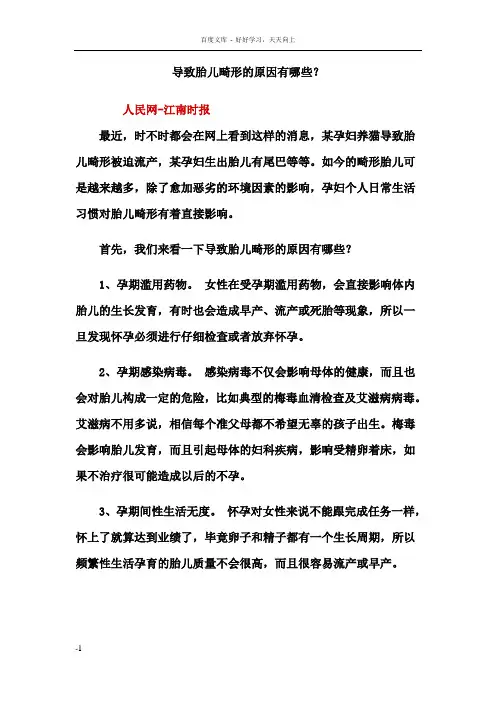 百度文库 - 好好学习，天天向上

导致胎儿畸形的原因有哪些？

人民网-江南时报

最近，时不时都会在网上看到这样的消息，某孕妇养猫导致胎儿畸形被迫流产，某孕妇生出胎儿有尾巴等等。如今的畸形胎儿可是越来越多，除了愈加恶劣的环境因素的影响，孕妇个人日常生活习惯对胎儿畸形有着直接影响。

首先，我们来看一下导致胎儿畸形的原因有哪些？

1、孕期滥用药物。 女性在受孕期滥用药物，会直接影响体内胎儿的生长发育，有时也会造成早产、流产或死胎等现象，所以一旦发现怀孕必须进行仔细检查或者放弃怀孕。

2、孕期感染病毒。 感染病毒不仅会影响母体的健康，而且也会对胎儿构成一定的危险，比如典型的梅毒血清检查及艾滋病病毒。艾滋病不用多说，相信每个准父母都不希望无辜的孩子出生。梅毒会影响胎儿发育，而且引起母体的妇科疾病，影响受精卵着床，如果不治疗很可能造成以后的不孕。

3、孕期间性生活无度。 怀孕对女性来说不能跟完成任务一样，怀上了就算达到业绩了，毕竟卵子和精子都有一个生长周期，所以频繁性生活孕育的胎儿质量不会很高，而且很容易流产或早产。

-1